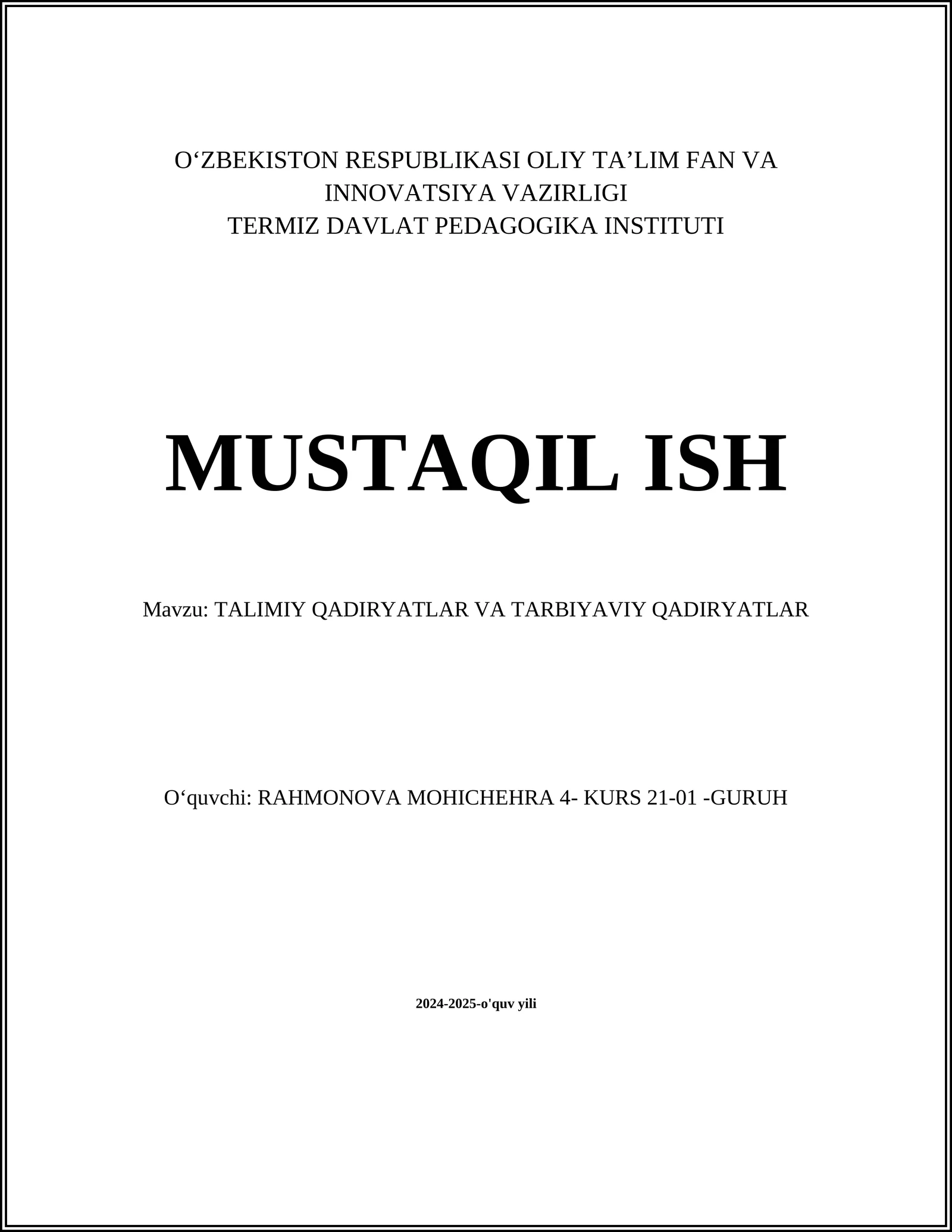 O‘ZBEKISTON RESPUBLIKASI OLIY TA’LIM FAN VA INNOVATSIYA VAZIRLIGI
TERMIZ DAVLAT PEDAGOGIKA INSTITUTI

MUSTAQIL ISH

Mavzu: TALIMIY QADIRYATLAR VA TARBIYAVIY QADIRYATLAR

O‘quvchi: RAHMONOVA MOHICHEHRA 4- KURS 21-01 -GURUH

2024-2025-o'quv yili